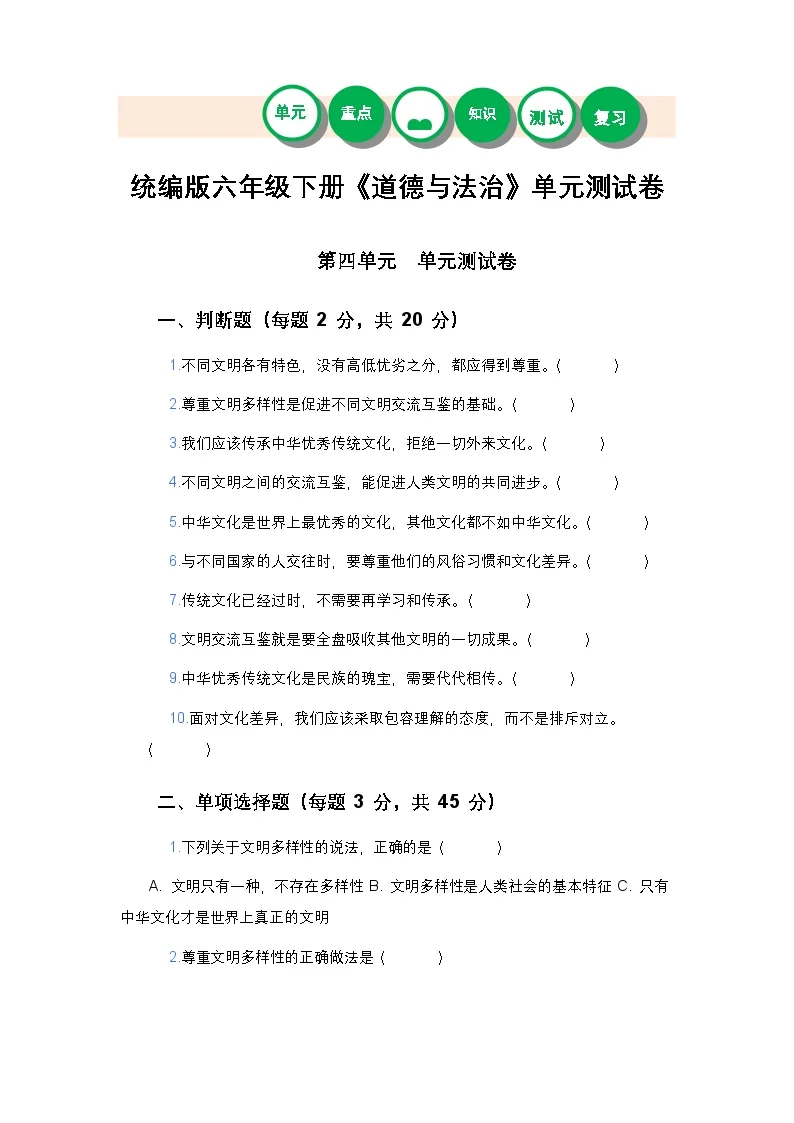 单元 重点 知识 测试 复习

统编版六年级下册《道德与法治》单元测试卷

第四单元 单元测试卷

一、判断题（每题2分，共20分）

1.不同文明各有特色，没有高低优劣之分，都应得到尊重。（ ）

2.尊重文明多样性是促进不同文明交流互鉴的基础。（ ）

3.我们应该传承中华优秀传统文化，拒绝一切外来文化。（ ）

4.不同文明之间的交流互鉴，能促进人类文明的共同进步。（ ）

5.中华文化是世界上最优秀的文化，其他文化都不如中华文化。（ ）

6.与不同国家的人交往时，要尊重他们的风俗习惯和文化差异。（ ）

7.传统文化已经过时，不需要再学习和传承。（ ）

8.文明交流互鉴就是要全盘吸收其他文明的一切成果。（ ）

9.中华优秀传统文化是民族的瑰宝，需要代代相传。（ ）

10.面对文化差异，我们应该采取包容理解的态度，而不是排斥对立。（ ）

二、单项选择题（每题3分，共45分）

1.下列关于文明多样性的说法，正确的是（ ）

A. 文明只有一种，不存在多样性 B. 文明多样性是人类社会的基本特征 C. 只有中华文化才是世界上真正的文明

2.尊重文明多样性的正确做法是（ ）